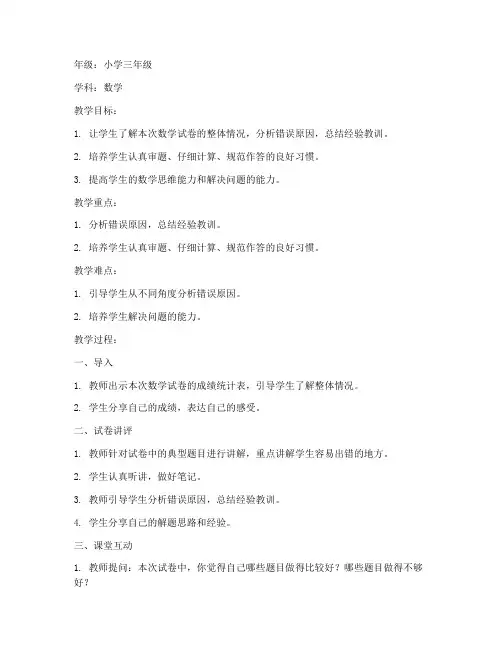 年级：小学三年级

学科：数学

教学目标：

1. 让学生了解本次数学试卷的整体情况，分析错误原因，总结经验教训。

2. 培养学生认真审题、仔细计算、规范作答的良好习惯。

3. 提高学生的数学思维能力和解决问题的能力。

教学重点：

1. 分析错误原因，总结经验教训。

2. 培养学生认真审题、仔细计算、规范作答的良好习惯。

教学难点：

1. 引导学生从不同角度分析错误原因。

2. 培养学生解决问题的能力。

教学过程：

一、导入

1. 教师出示本次数学试卷的成绩统计表，引导学生了解整体情况。

2. 学生分享自己的成绩，表达自己的感受。

二、试卷讲评

1. 教师针对试卷中的典型题目进行讲解，重点讲解学生容易出错的地方。

2. 学生认真听讲，做好笔记。

3. 教师引导学生分析错误原因，总结经验教训。

4. 学生分享自己的解题思路和经验。

三、课堂互动

1. 教师提问：本次试卷中，你觉得自己哪些题目做得比较好？哪些题目做得不够好？